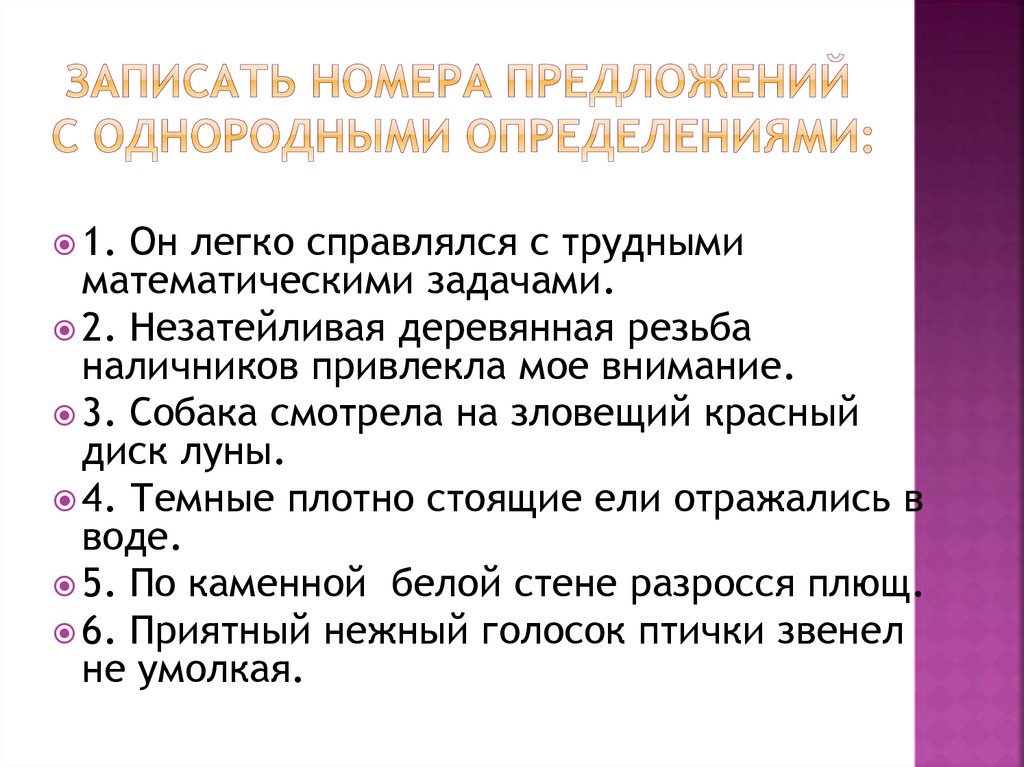 ЗАПИСАТЬ НОМЕРА ПРЕДЛОЖЕНИЙ С ОДНОРОДНЫМИ ОПРЕДЕЛЕНИЯМИ:

1. Он легко справлялся с трудными математическими задачами.

2. Незатейливая деревянная резьба наличников привлекла мое внимание.

3. Собака смотрела на зловещий красный диск луны.

4. Темные плотно стоящие ели отражались в воде.

5. По каменной белой стене разросся плющ.

6. Приятный нежный голосок птички звенел не умолкая.